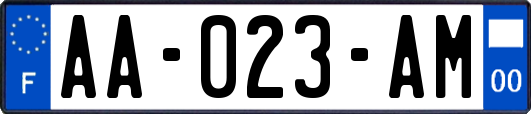 F
AA-023-AM
00